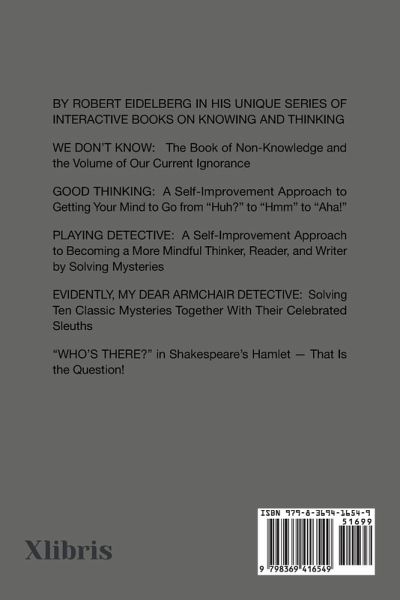 BY ROBERT EIDELBERG IN HIS UNIQUE SERIES OF INTERACTIVE BOOKS ON KNOWING AND THINKING

WE DON'T KNOW: The Book of Non-Knowledge and the Volume of Our Current Ignorance

GOOD THINKING: A Self-Improvement Approach to Getting Your Mind to Go from "Huh?" to "Hmm" to "Aha!"

PLAYING DETECTIVE: A Self-Improvement Approach to Becoming a More Mindful Thinker, Reader, and Writer by Solving Mysteries

EVIDENTLY, MY DEAR ARMCHAIR DETECTIVE: Solving Ten Classic Mysteries Together With Their Celebrated Sleuths

"WHO'S THERE?" in Shakespeare's Hamlet — That Is the Question!

Xlibris

ISBN 979-8-3694-1654-9

51699

9 798369 416549